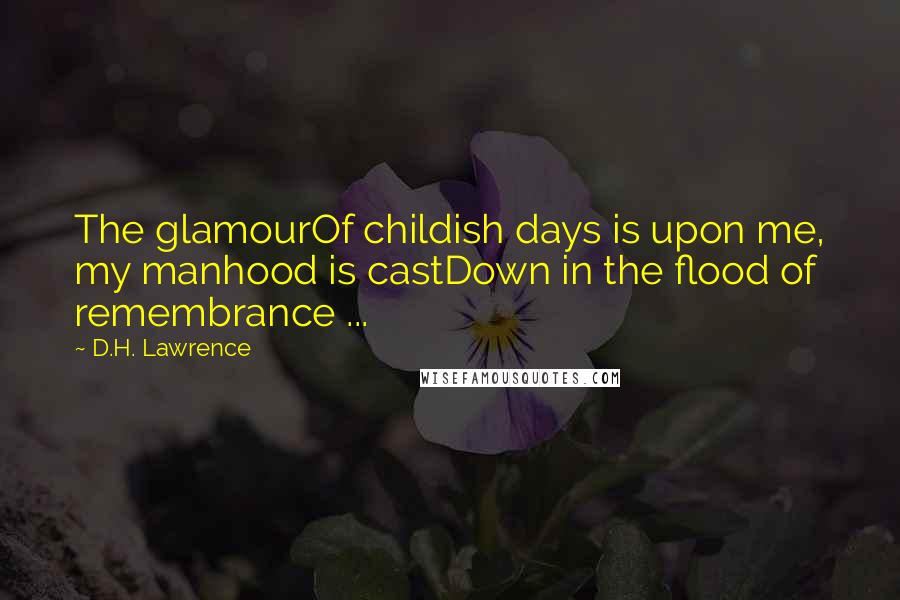 The glamourOf childish days is upon me, my manhood is castDown in the flood of remembrance ...

~ D.H. Lawrence

WISEFAMOUSQUOTES.COM